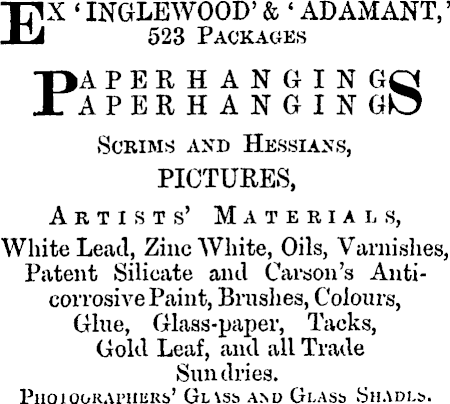 EX 'INGLEWOOD' & 'ADAMANT,'
523 PACKAGES

PAPERHANGINGS
PAPERHANGINGS

SCRIMS AND HESSIANS,
PICTURES,

ARTISTS' MATERIALS,

White Lead, Zinc White, Oils, Varnishes, Patent Silicate and Carson's Anticorrosive Paint, Brushes, Colours, Glue, Glass-paper, Tacks, Gold Leaf, and all Trade Sundries.

PHOTOGRAPHERS' GLASS AND GLASS SHADES.